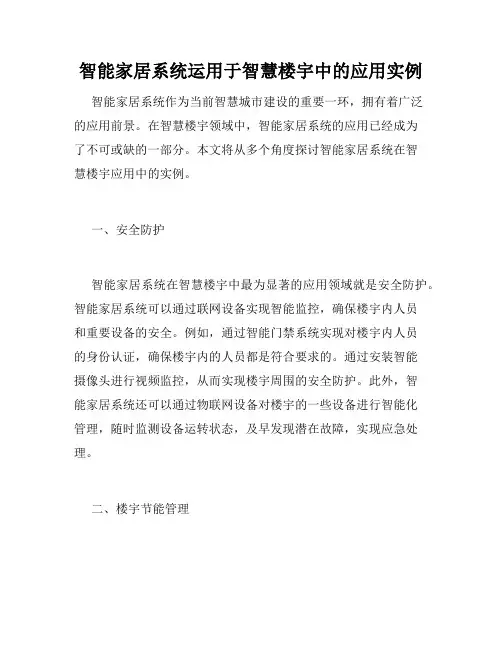 智能家居系统运用于智慧楼宇中的应用实例

智能家居系统作为当前智慧城市建设的重要一环，拥有着广泛的应用前景。在智慧楼宇领域中，智能家居系统的应用已经成为了不可或缺的一部分。本文将从多个角度探讨智能家居系统在智慧楼宇应用中的实例。

一、安全防护

智能家居系统在智慧楼宇中最为显著的应用领域就是安全防护。智能家居系统可以通过联网设备实现智能监控，确保楼宇内人员和重要设备的安全。例如，通过智能门禁系统实现对楼宇内人员的身份认证，确保楼宇内的人员都是符合要求的。通过安装智能摄像头进行视频监控，从而实现楼宇周围的安全防护。此外，智能家居系统还可以通过物联网设备对楼宇的一些设备进行智能化管理，随时监测设备运转状态，及早发现潜在故障，实现应急处理。

二、楼宇节能管理